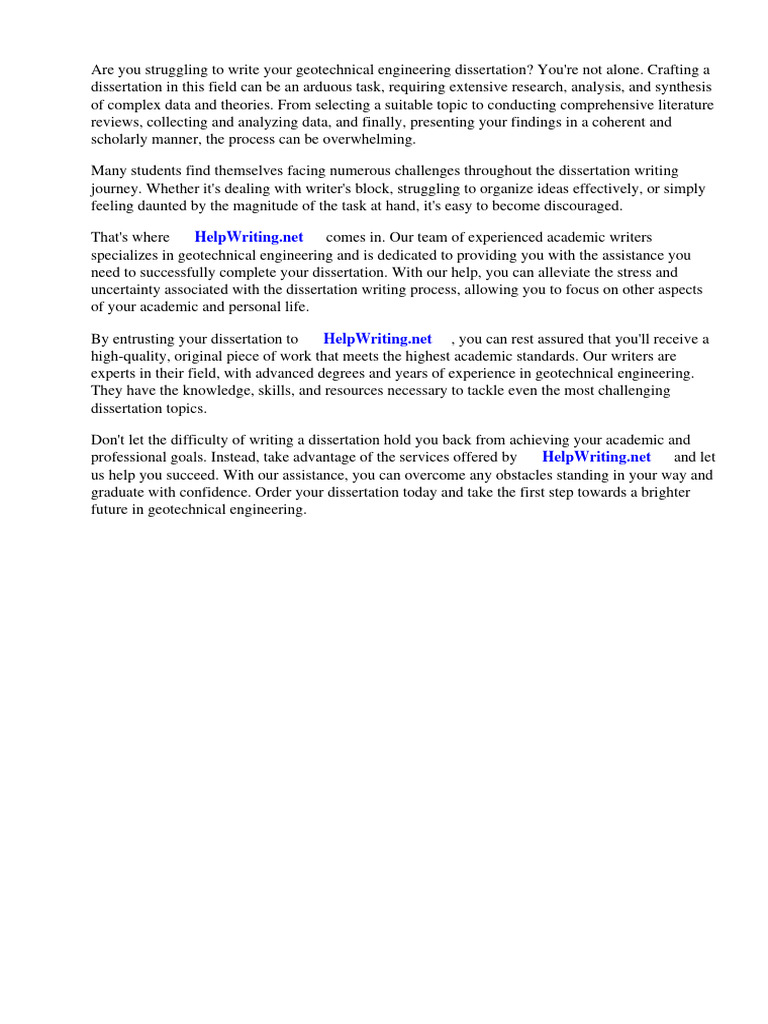 Are you struggling to write your geotechnical engineering dissertation? You're not alone. Crafting a dissertation in this field can be an arduous task, requiring extensive research, analysis, and synthesis of complex data and theories. From selecting a suitable topic to conducting comprehensive literature reviews, collecting and analyzing data, and finally, presenting your findings in a coherent and scholarly manner, the process can be overwhelming.

Many students find themselves facing numerous challenges throughout the dissertation writing journey. Whether it's dealing with writer's block, struggling to organize ideas effectively, or simply feeling daunted by the magnitude of the task at hand, it's easy to become discouraged.

That's where HelpWriting.net comes in. Our team of experienced academic writers specializes in geotechnical engineering and is dedicated to providing you with the assistance you need to successfully complete your dissertation. With our help, you can alleviate the stress and uncertainty associated with the dissertation writing process, allowing you to focus on other aspects of your academic and personal life.

By entrusting your dissertation to HelpWriting.net , you can rest assured that you'll receive a high-quality, original piece of work that meets the highest academic standards. Our writers are experts in their field, with advanced degrees and years of experience in geotechnical engineering. They have the knowledge, skills, and resources necessary to tackle even the most challenging dissertation topics.

Don't let the difficulty of writing a dissertation hold you back from achieving your academic and professional goals. Instead, take advantage of the services offered by HelpWriting.net and let us help you succeed. With our assistance, you can overcome any obstacles standing in your way and graduate with confidence. Order your dissertation today and take the first step towards a brighter future in geotechnical engineering.